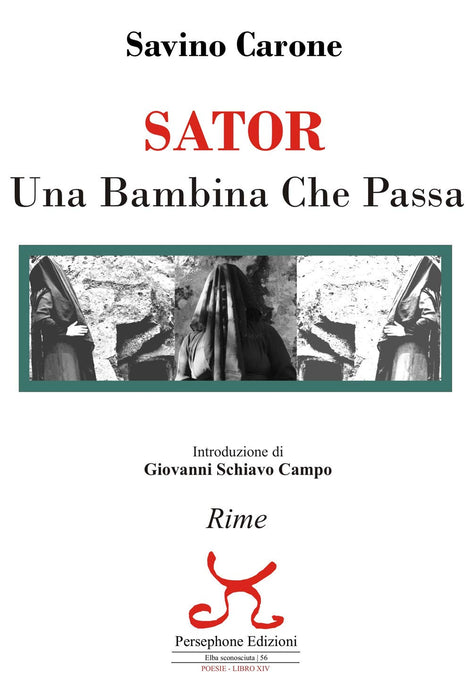 Savino Carone

SATOR
Una Bambina Che Passa

Introduzione di
Giovanni Schiavo Campo

Rime

Persephone Edizioni
Elba sconosciuta | 56
POESIE - LIBRO XIV